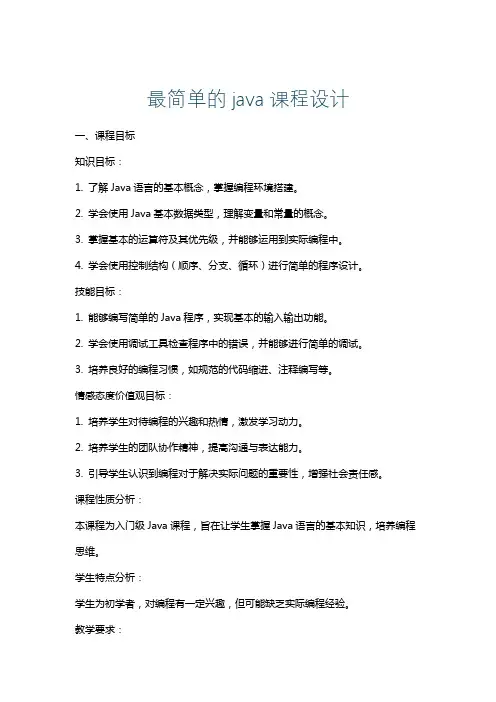 最简单的 java 课程设计

一、课程目标

知识目标：

1. 了解 Java 语言的基本概念，掌握编程环境搭建。

2. 学会使用 Java 基本数据类型，理解变量和常量的概念。

3. 掌握基本的运算符及其优先级，并能够运用到实际编程中。

4. 学会使用控制结构（顺序、分支、循环）进行简单的程序设计。

技能目标：

1. 能够编写简单的 Java 程序，实现基本的输入输出功能。

2. 学会使用调试工具检查程序中的错误，并能够进行简单的调试。

3. 培养良好的编程习惯，如规范的代码缩进、注释编写等。

情感态度价值观目标：

1. 培养学生对待编程的兴趣和热情，激发学习动力。

2. 培养学生的团队协作精神，提高沟通与表达能力。

3. 引导学生认识到编程对于解决实际问题的重要性，增强社会责任感。

课程性质分析：

本课程为入门级 Java 课程，旨在让学生掌握 Java 语言的基本知识，培养编程思维。

学生特点分析：

学生为初学者，对编程有一定兴趣，但可能缺乏实际编程经验。

教学要求：